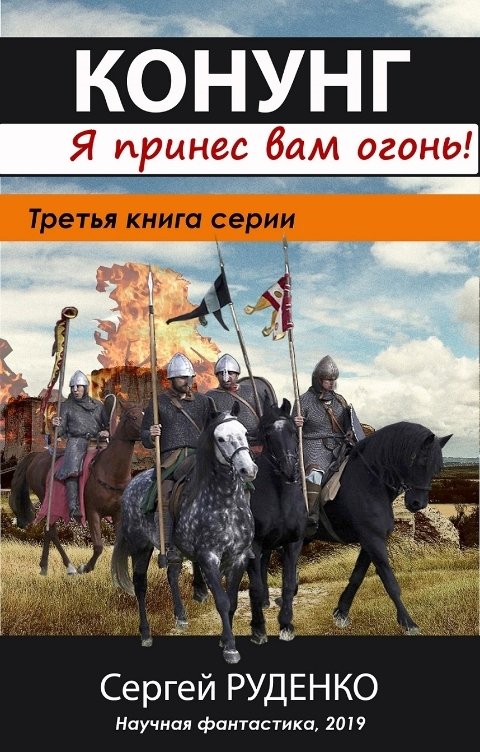 КОНУНГ

Я принес вам огонь!

Третья книга серии

Сергей РУДЕНКО

Научная фантастика, 2019